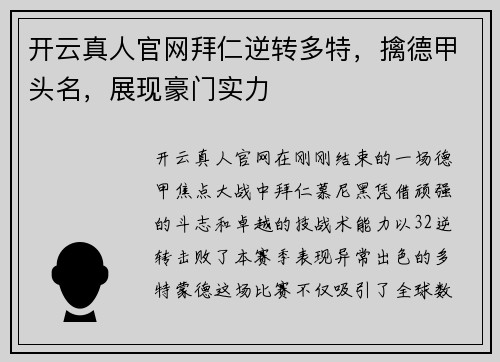 开云真人官网拜仁逆转多特，擒德甲头名，展现豪门实力

开云真人官网在刚刚结束的一场德甲焦点大战中拜仁慕尼黑凭借顽强的斗志和卓越的技战术能力以32逆转击败了本赛季表现异常出色的多特蒙德这场比赛不仅吸引了全球数